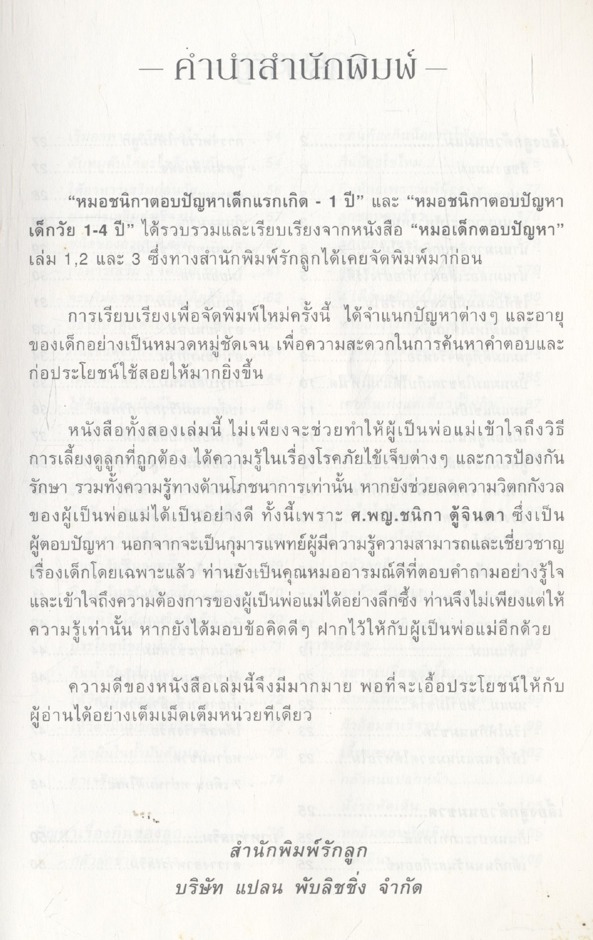 — คำนำสำนักพิมพ์ —

"หมอชนิกาตอบปัญหาเด็กแรกเกิด - 1 ปี" และ "หมอชนิกาตอบปัญหาเด็กวัย 1-4 ปี" ได้รวบรวมและเรียบเรียงจากหนังสือ "หมอเด็กตอบปัญหา" เล่ม 1,2 และ 3 ซึ่งทางสำนักพิมพ์รักลูกได้เคยจัดพิมพ์มาก่อน

การเรียบเรียงเพื่อจัดพิมพ์ใหม่ครั้งนี้ ได้จำแนกปัญหาต่างๆ และอายุของเด็กอย่างเป็นหมวดหมู่ชัดเจน เพื่อความสะดวกในการค้นหาคำตอบและก่อประโยชน์ใช้สอยให้มากยิ่งขึ้น

หนังสือทั้งสองเล่มนี้ ไม่เพียงจะช่วยทำให้ผู้เป็นพ่อแม่เข้าใจถึงวิธีการเลี้ยงดูลูกที่ถูกต้อง ได้ความรู้ในเรื่องโรคภัยไข้เจ็บต่างๆ และการป้องกันรักษา รวมทั้งความรู้ทางด้านโภชนาการเท่านั้น หากยังช่วยลดความวิตกกังวลของผู้เป็นพ่อแม่ได้เป็นอย่างดี ทั้งนี้เพราะ ศ.พญ.ชนิกา ตู้จินดา ซึ่งเป็นผู้ตอบปัญหา นอกจากจะเป็นกุมารแพทย์ผู้มีความรู้ความสามารถและเชี่ยวชาญเรื่องเด็กโดยเฉพาะแล้ว ท่านยังเป็นคุณหมออารมณ์ดีที่ตอบคำถามอย่างรู้ใจและเข้าใจถึงความต้องการของผู้เป็นพ่อแม่ได้อย่างลึกซึ้ง ท่านจึงไม่เพียงแต่ให้ความรู้เท่านั้น หากยังได้มอบข้อคิดดีๆ ฝากไว้ให้กับผู้เป็นพ่อแม่อีกด้วย

ความดีของหนังสือเล่มนี้จึงมีมากมาย พอที่จะเอื้อประโยชน์ให้กับผู้อ่านได้อย่างเต็มเม็ดเต็มหน่วยทีเดียว

สำนักพิมพ์รักลูก
บริษัท แปลน พับลิชชิ่ง จำกัด